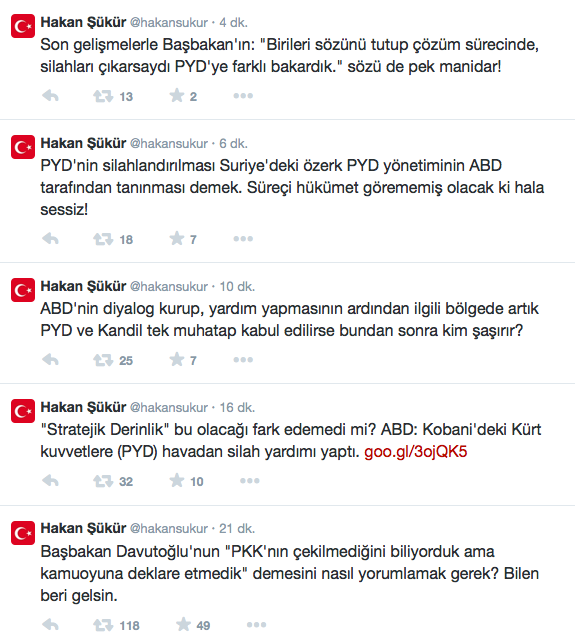 Hakan Şükür @hakansukur · 4 dk.
Son gelişmelerle Başbakan'ın: "Birileri sözünü tutup çözüm sürecinde, silahları çıkarsaydı PYD'ye farklı bakardık." sözü de pek manidar!

13 2

Hakan Şükür @hakansukur · 6 dk.
PYD'nin silahlandırılması Suriye'deki özerk PYD yönetiminin ABD tarafından tanınması demek. Süreçi hükümet görememiş olacak ki hala sessiz!

18 7

Hakan Şükür @hakansukur · 10 dk.
ABD'nin diyalog kurup, yardım yapmasının ardından ilgili bölgede artık PYD ve Kandil tek muhatap kabul edilirse bundan sonra kim şaşırır?

25 7

Hakan Şükür @hakansukur · 16 dk.
"Stratejik Derinlik" bu olacağı fark edemedi mi? ABD: Kobani'deki Kürt kuvvetlere (PYD) havadan silah yardımı yaptı. goo.gl/3ojQK5

32 10

Hakan Şükür @hakansukur · 21 dk.
Başbakan Davutoğlu'nun "PKK'nın çekilmediğini biliyorduk ama kamuoyuna deklare etmedik" demesini nasıl yorumlamak gerek? Bilen beri gelsin.

118 49